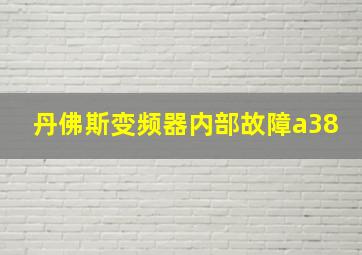 丹佛斯变频器内部故障a38